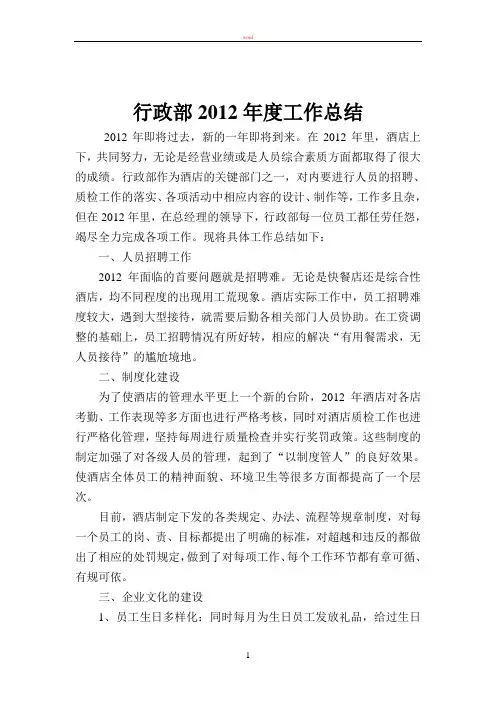 word

行政部 2012 年度工作总结

2012 年即将过去，新的一年即将到来。在 2012 年里，酒店上下，共同努力，无论是经营业绩或是人员综合素质方面都取得了很大的成绩。行政部作为酒店的关键部门之一，对内要进行人员的招聘、质检工作的落实、各项活动中相应内容的设计、制作等，工作多且杂，但在 2012 年里，在总经理的领导下，行政部每一位员工都任劳任怨，竭尽全力完成各项工作。现将具体工作总结如下：

一、人员招聘工作

2012 年面临的首要问题就是招聘难。无论是快餐店还是综合性酒店，均不同程度的出现用工荒现象。酒店实际工作中，员工招聘难度较大，遇到大型接待，就需要后勤各相关部门人员协助。在工资调整的基础上，员工招聘情况有所好转，相应的解决“有用餐需求，无人员接待”的尴尬境地。

二、制度化建设

为了使酒店的管理水平更上一个新的台阶，2012 年酒店对各店考勤、工作表现等多方面也进行严格考核，同时对酒店质检工作也进行严格化管理，坚持每周进行质量检查并实行奖罚政策。这些制度的制定加强了对各级人员的管理，起到了“以制度管人”的良好效果。使酒店全体员工的精神面貌、环境卫生等很多方面都提高了一个层次。

目前，酒店制定下发的各类规定、办法、流程等规章制度，对每一个员工的岗、责、目标都提出了明确的标准，对超越和违反的都做出了相应的处罚规定，做到了对每项工作、每个工作环节都有章可循、有规可依。

三、企业文化的建设

1、员工生日多样化：同时每月为生日员工发放礼品，给过生日

1